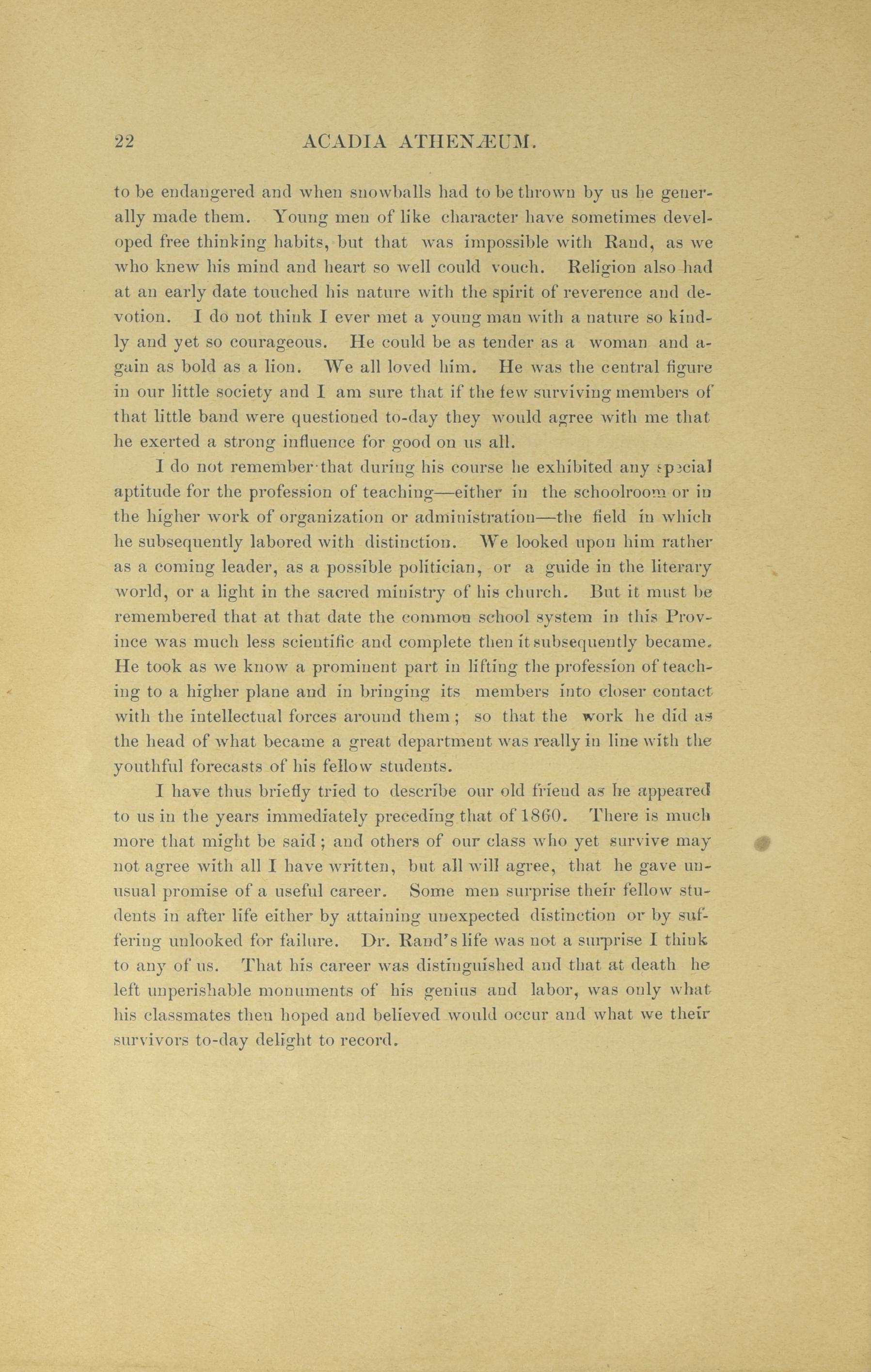 22 ACADIA ATHENÆUM.

to be endangered and when snowballs had to be thrown by us he generally made them. Young men of like character have sometimes developed free thinking habits, but that was impossible with Rand, as we who knew his mind and heart so well could vouch. Religion also had at an early date touched his nature with the spirit of reverence and devotion. I do not think I ever met a young man with a nature so kindly and yet so courageous. He could be as tender as a woman and again as bold as a lion. We all loved him. He was the central figure in our little society and I am sure that if the few surviving members of that little band were questioned to-day they would agree with me that he exerted a strong influence for good on us all.

I do not remember that during his course he exhibited any special aptitude for the profession of teaching—either in the schoolroom or in the higher work of organization or administration—the field in which he subsequently labored with distinction. We looked upon him rather as a coming leader, as a possible politician, or a guide in the literary world, or a light in the sacred ministry of his church. But it must be remembered that at that date the common school system in this Province was much less scientific and complete then it subsequently became. He took as we know a prominent part in lifting the profession of teaching to a higher plane and in bringing its members into closer contact with the intellectual forces around them; so that the work he did as the head of what became a great department was really in line with the youthful forecasts of his fellow students.

I have thus briefly tried to describe our old friend as he appeared to us in the years immediately preceding that of 1860. There is much more that might be said; and others of our class who yet survive may not agree with all I have written, but all will agree, that he gave unusual promise of a useful career. Some men surprise their fellow students in after life either by attaining unexpected distinction or by suffering unlooked for failure. Dr. Rand's life was not a surprise I think to any of us. That his career was distinguished and that at death he left unperishable monuments of his genius and labor, was only what his classmates then hoped and believed would occur and what we their survivors to-day delight to record.